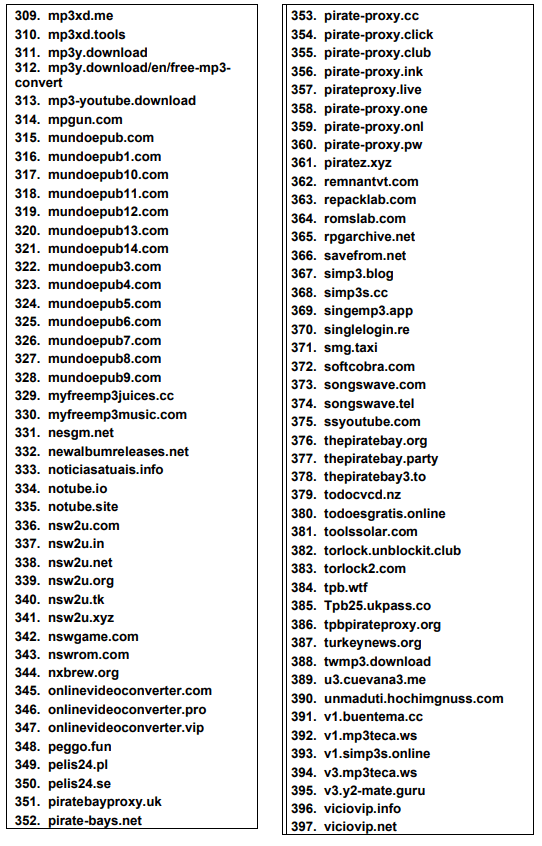 309. mp3xd.me
310. mp3xd.tools
311. mp3y.download
312. mp3y.download/en/free-mp3-convert
313. mp3-youtube.download
314. mpgun.com
315. mundoepub.com
316. mundoepub1.com
317. mundoepub10.com
318. mundoepub11.com
319. mundoepub12.com
320. mundoepub13.com
321. mundoepub14.com
322. mundoepub3.com
323. mundoepub4.com
324. mundoepub5.com
325. mundoepub6.com
326. mundoepub7.com
327. mundoepub8.com
328. mundoepub9.com
329. myfreemp3juices.cc
330. myfreemp3music.com
331. nesgm.net
332. newalbumreleases.net
333. noticiasatuais.info
334. notube.io
335. notube.site
336. nsw2u.com
337. nsw2u.in
338. nsw2u.net
339. nsw2u.org
340. nsw2u.tk
341. nsw2u.xyz
342. nswgame.com
343. nswrom.com
344. nxbrew.org
345. onlinevideoconverter.com
346. onlinevideoconverter.pro
347. onlinevideoconverter.vip
348. peggo.fun
349. pelis24.pl
350. pelis24.se
351. piratebayproxy.uk
352. pirate-bays.net

353. pirate-proxy.cc
354. pirate-proxy.click
355. pirate-proxy.club
356. pirate-proxy.ink
357. pirateproxy.live
358. pirate-proxy.one
359. pirate-proxy.onl
360. pirate-proxy.pw
361. piratez.xyz
362. remnantvt.com
363. repacklab.com
364. romslab.com
365. rpgarchive.net
366. savefrom.net
367. simp3.blog
368. simp3s.cc
369. singemp3.app
370. singlelogin.re
371. smg.taxi
372. softcobra.com
373. songswave.com
374. songswave.tel
375. ssyoutube.com
376. thepiratebay.org
377. thepiratebay.party
378. thepiratebay3.to
379. todocvcd.nz
380. todoesgratis.online
381. toolssolar.com
382. torlock.unblockit.club
383. torlock2.com
384. tpb.wtf
385. Tpb25.ukpass.co
386. tpbpirateproxy.org
387. turkeynews.org
388. twmp3.download
389. u3.cuevana3.me
390. unmaduti.hochimgnuss.com
391. v1.buentema.cc
392. v1.mp3teca.ws
393. v1.simp3s.online
394. v3.mp3teca.ws
395. v3.y2-mate.guru
396. viciovip.info
397. viciovip.net